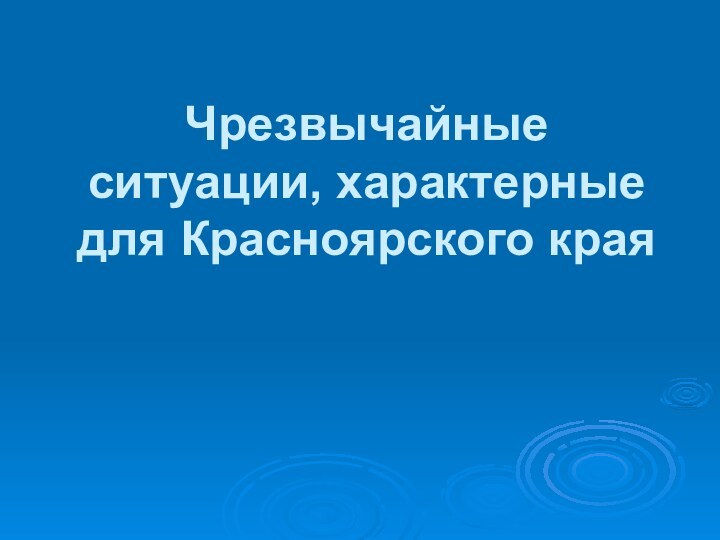 Чрезвычайные ситуации, характерные для Красноярского края